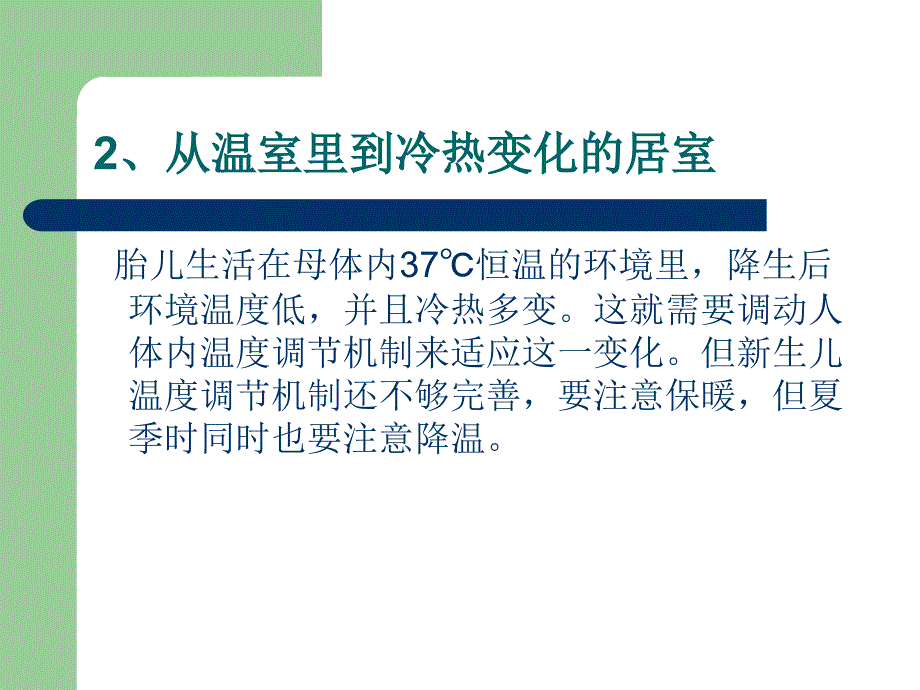 2、从温室里到冷热变化的居室

胎儿生活在母体内37℃恒温的环境里，降生后环境温度低，并且冷热多变。这就需要调动人体内温度调节机制来适应这一变化。但新生儿温度调节机制还不够完善，要注意保暖，但夏季时同时也要注意降温。